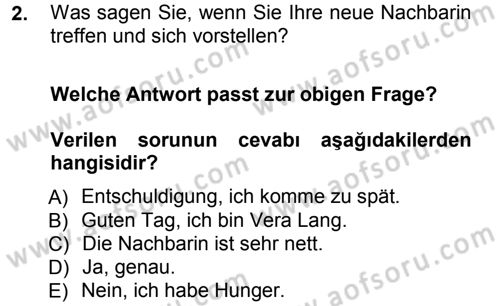 2. Was sagen Sie, wenn Sie Ihre neue Nachbarin treffen und sich vorstellen?

Welche Antwort passt zur obigen Frage?

Verilen sorunun cevabı aşağıdakilerden hangisidir?

A) Entschuldigung, ich komme zu spät.
B) Guten Tag, ich bin Vera Lang.
C) Die Nachbarin ist sehr nett.
D) Ja, genau.
E) Nein, ich habe Hunger.

www.aofsoru.com